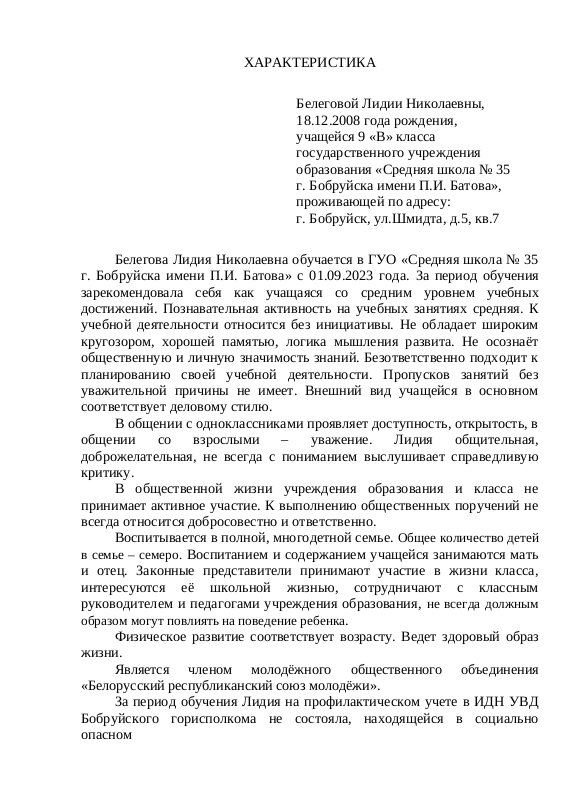 ХАРАКТЕРИСТИКА

Белеговой Лидии Николаевны,
18.12.2008 года рождения,
учащейся 9 «В» класса
государственного учреждения
образования «Средняя школа № 35
г. Бобруйска имени П.И. Батова»,
проживающей по адресу:
г. Бобруйск, ул.Шмидта, д.5, кв.7

Белегова Лидия Николаевна обучается в ГУО «Средняя школа № 35 г. Бобруйска имени П.И. Батова» с 01.09.2023 года. За период обучения зарекомендовала себя как учащаяся со средним уровнем учебных достижений. Познавательная активность на учебных занятиях средняя. К учебной деятельности относится без инициативы. Не обладает широким кругозором, хорошей памятью, логика мышления развита. Не осознаёт общественную и личную значимость знаний. Безответственно подходит к планированию своей учебной деятельности. Пропусков занятий без уважительной причины не имеет. Внешний вид учащейся в основном соответствует деловому стилю.

В общении с одноклассниками проявляет доступность, открытость, в общении со взрослыми – уважение. Лидия общительная, доброжелательная, не всегда с пониманием выслушивает справедливую критику.

В общественной жизни учреждения образования и класса не принимает активное участие. К выполнению общественных поручений не всегда относится добросовестно и ответственно.

Воспитывается в полной, многодетной семье. Общее количество детей в семье – семеро. Воспитанием и содержанием учащейся занимаются мать и отец. Законные представители принимают участие в жизни класса, интересуются её школьной жизнью, сотрудничают с классным руководителем и педагогами учреждения образования, не всегда должным образом могут повлиять на поведение ребенка.

Физическое развитие соответствует возрасту. Ведет здоровый образ жизни.

Является членом молодёжного общественного объединения «Белорусский республиканский союз молодёжи».

За период обучения Лидия на профилактическом учете в ИДН УВД Бобруйского горисполкома не состояла, находящейся в социально опасном